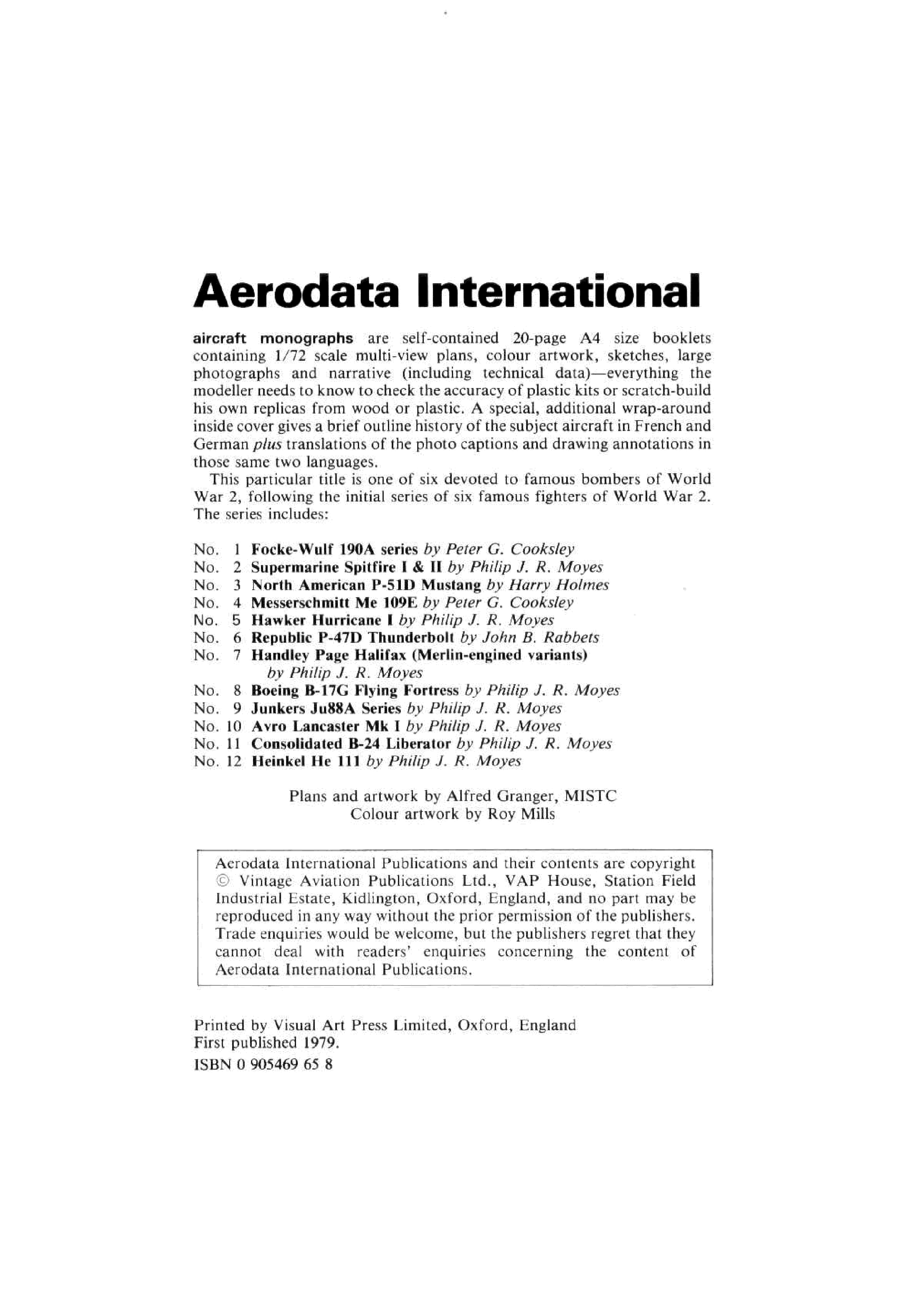 Aerodata International

aircraft monographs are self-contained 20-page A4 size booklets containing 1/72 scale multi-view plans, colour artwork, sketches, large photographs and narrative (including technical data)—everything the modeller needs to know to check the accuracy of plastic kits or scratch-build his own replicas from wood or plastic. A special, additional wrap-around inside cover gives a brief outline history of the subject aircraft in French and German plus translations of the photo captions and drawing annotations in those same two languages.

This particular title is one of six devoted to famous bombers of World War 2, following the initial series of six famous fighters of World War 2. The series includes:

No. 1 Focke-Wulf 190A series by Peter G. Cooksley
No. 2 Supermarine Spitfire I & II by Philip J. R. Moyes
No. 3 North American P-51D Mustang by Harry Holmes
No. 4 Messerschmitt Me 109E by Peter G. Cooksley
No. 5 Hawker Hurricane I by Philip J. R. Moyes
No. 6 Republic P-47D Thunderbolt by John B. Rabbets
No. 7 Handley Page Halifax (Merlin-engined variants) by Philip J. R. Moyes
No. 8 Boeing B-17G Flying Fortress by Philip J. R. Moyes
No. 9 Junkers Ju88A Series by Philip J. R. Moyes
No. 10 Avro Lancaster Mk I by Philip J. R. Moyes
No. 11 Consolidated B-24 Liberator by Philip J. R. Moyes
No. 12 Heinkel He 111 by Philip J. R. Moyes

Plans and artwork by Alfred Granger, MISTC
Colour artwork by Roy Mills

Aerodata International Publications and their contents are copyright © Vintage Aviation Publications Ltd., VAP House, Station Field Industrial Estate, Kidlington, Oxford, England, and no part may be reproduced in any way without the prior permission of the publishers. Trade enquiries would be welcome, but the publishers regret that they cannot deal with readers' enquiries concerning the content of Aerodata International Publications.

Printed by Visual Art Press Limited, Oxford, England
First published 1979.
ISBN 0 905469 65 8